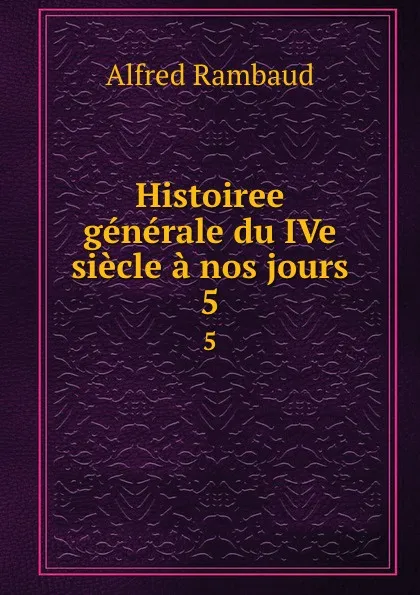 Alfred Rambaud

Histoiree générale du IVe siècle à nos jours 5

5